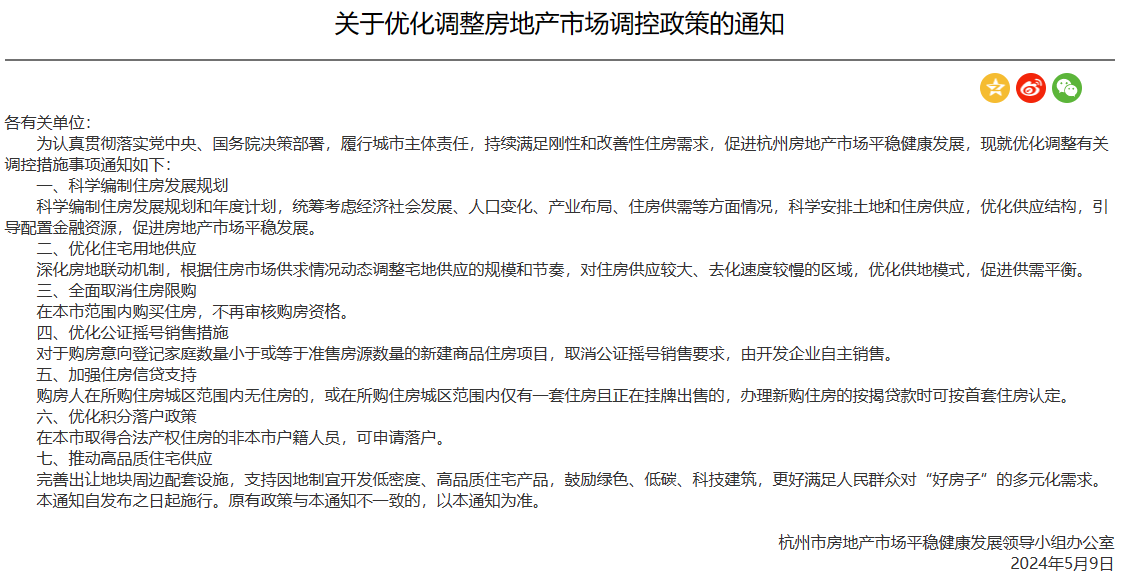 关于优化调整房地产市场调控政策的通知

各有关单位：

为认真贯彻落实党中央、国务院决策部署，履行城市主体责任，持续满足刚性和改善性住房需求，促进杭州房地产市场平稳健康发展，现就优化调整有关调控措施事项通知如下：

一、科学编制住房发展规划

科学编制住房发展规划和年度计划，统筹考虑经济社会发展、人口变化、产业布局、住房供需等方面情况，科学安排土地和住房供应，优化供应结构，引导配置金融资源，促进房地产市场平稳发展。

二、优化住宅用地供应

深化房地联动机制，根据住房市场供求情况动态调整宅地供应的规模和节奏，对住房供应较大、去化速度较慢的区域，优化供地模式，促进供需平衡。

三、全面取消住房限购

在本市范围内购买住房，不再审核购房资格。

四、优化公证摇号销售措施

对于购房意向登记家庭数量小于或等于准售房源数量的新建商品住房项目，取消公证摇号销售要求，由开发企业自主销售。

五、加强住房信贷支持

购房人在所购住房城区范围内无住房的，或在所购住房城区范围内仅有一套住房且正在挂牌出售的，办理新购住房的按揭贷款时可按首套住房认定。

六、优化积分落户政策

在本市取得合法产权住房的非本市户籍人员，可申请落户。

七、推动高品质住宅供应

完善出让地块周边配套设施，支持因地制宜开发低密度、高品质住宅产品，鼓励绿色、低碳、科技建筑，更好满足人民群众对“好房子”的多元化需求。

本通知自发布之日起施行。原有政策与本通知不一致的，以本通知为准。

杭州市房地产市场平稳健康发展领导小组办公室
2024年5月9日